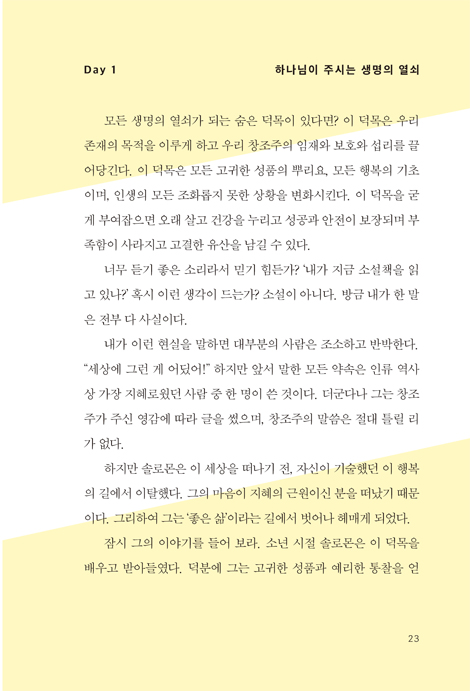 Day 1

하나님이 주시는 생명의 열쇠

모든 생명의 열쇠가 되는 숨은 덕목이 있다면? 이 덕목은 우리 존재의 목적을 이루게 하고 우리 창조주의 임재와 보호와 섭리를 끌어당긴다. 이 덕목은 모든 고귀한 성품의 뿌리요, 모든 행복의 기초이며, 인생의 모든 조화롭지 못한 상황을 변화시킨다. 이 덕목을 굳게 부여잡으면 오래 살고 건강을 누리고 성공과 안전이 보장되며 부족함이 사라지고 고결한 유산을 남길 수 있다.

너무 듣기 좋은 소리라서 믿기 힘든가? '내가 지금 소설책을 읽고 있나?' 혹시 이런 생각이 드는가? 소설이 아니다. 방금 내가 한 말은 전부 다 사실이다.

내가 이런 현실을 말하면 대부분의 사람은 조소하고 반박한다. "세상에 그런 게 어딨어!" 하지만 앞서 말한 모든 약속은 인류 역사상 가장 지혜로웠던 사람 중 한 명이 쓴 것이다. 더군다나 그는 창조주가 주신 영감에 따라 글을 썼으며, 창조주의 말씀은 절대 틀릴 리가 없다.

하지만 솔로몬은 이 세상을 떠나기 전, 자신이 기술했던 이 행복의 길에서 이탈했다. 그의 마음이 지혜의 근원이신 분을 떠났기 때문이다. 그리하여 그는 '좋은 삶'이라는 길에서 벗어나 헤매게 되었다.

잠시 그의 이야기를 들어 보라. 소년 시절 솔로몬은 이 덕목을 배우고 받아들였다. 덕분에 그는 고귀한 성품과 예리한 통찰을 얻

23